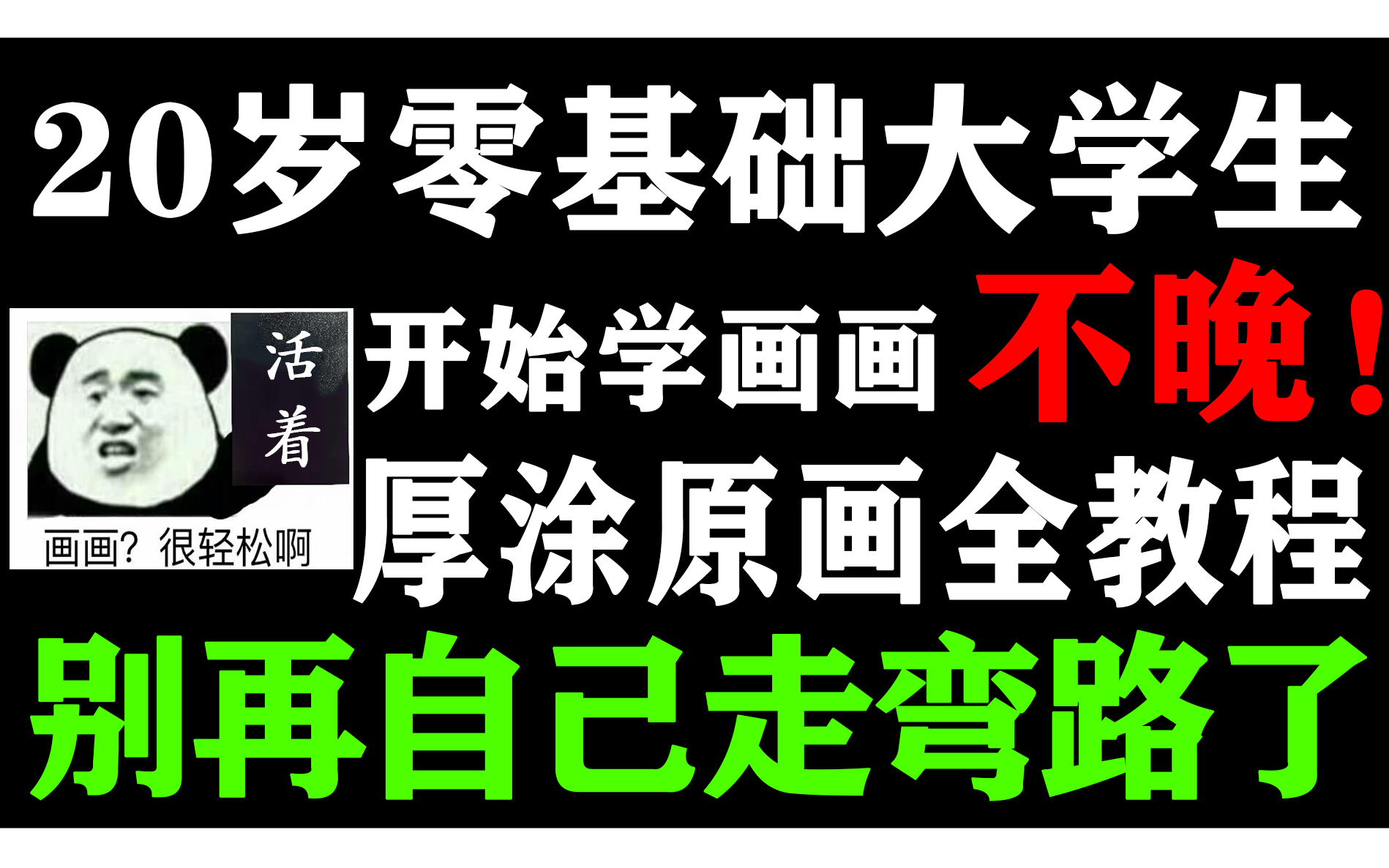 20岁零基础大学生

活着

画画？很轻松啊

开始学画画 不晚！

厚涂原画全教程

别再自己走弯路了